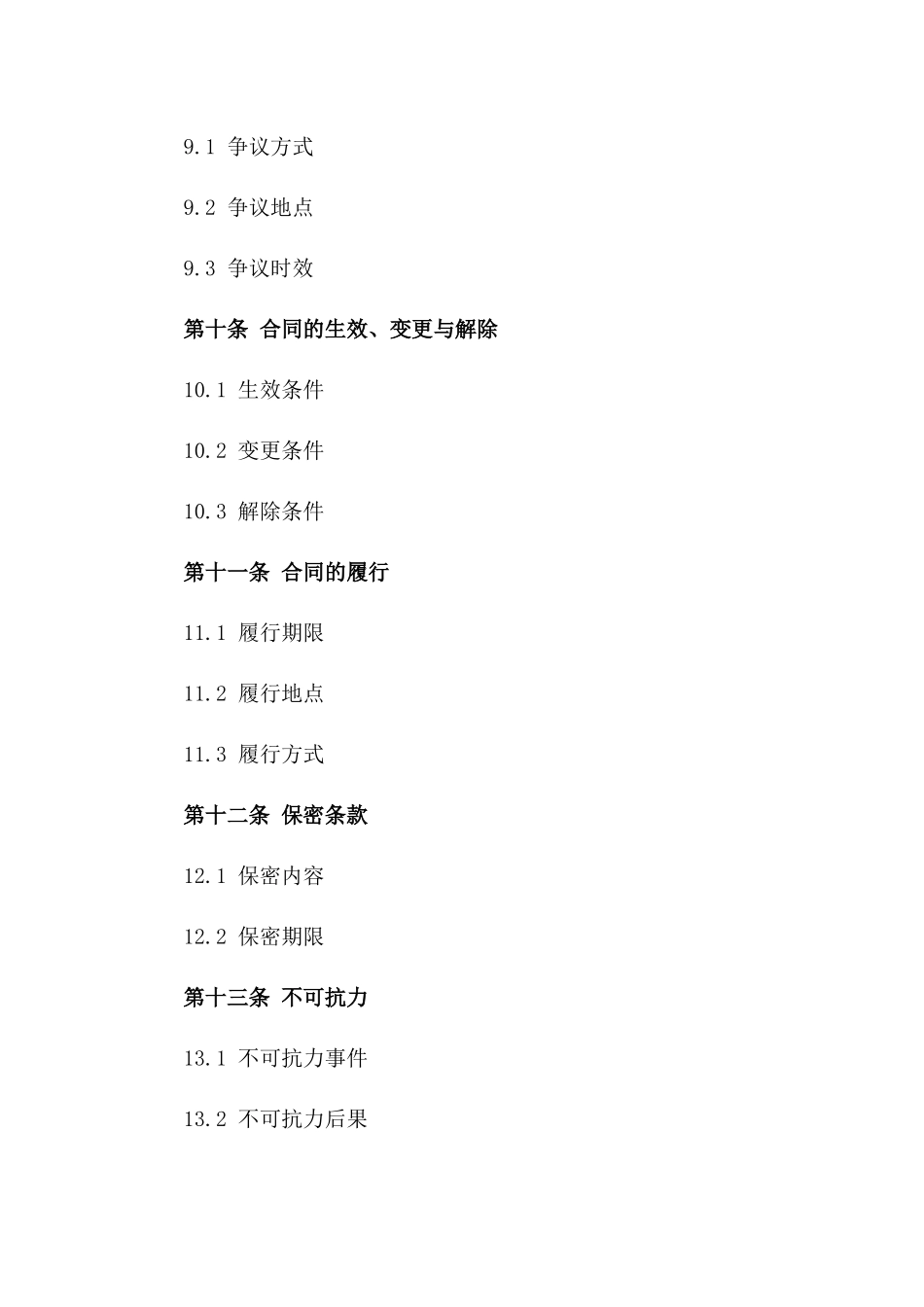 9.1 争议方式

9.2 争议地点

9.3 争议时效

第十条 合同的生效、变更与解除

10.1 生效条件

10.2 变更条件

10.3 解除条件

第十一条 合同的履行

11.1 履行期限

11.2 履行地点

11.3 履行方式

第十二条 保密条款

12.1 保密内容

12.2 保密期限

第十三条 不可抗力

13.1 不可抗力事件

13.2 不可抗力后果